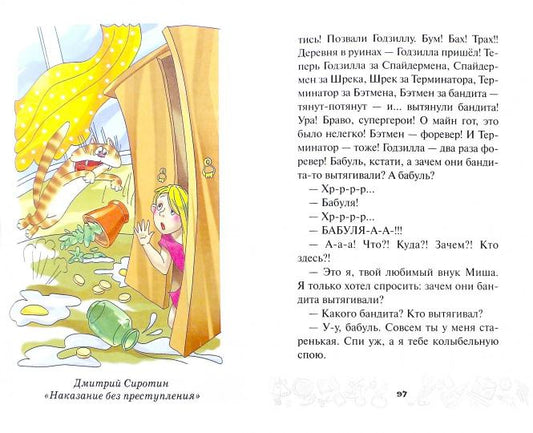 Дмитрий Сиротин
«Наказание без преступления»

тись! Позвали Годзиллу. Бум! Бах! Трах!! Деревня в руинах — Годзилла пришёл! Теперь Годзилла за Спайдермена, Спайдермен за Шрека, Шрек за Терминатора, Терминатор за Бэтмена, Бэтмен за бандита — тянут-потянут — и... вытянули бандита! Ура! Браво, супергерои! О майн гот, это было нелегко! Бэтмен — форевер! И Терминатор — тоже! Годзилла — два раза форевер! Бабуль, кстати, а зачем они бандита-то вытягивали? А бабуль?

— Хр-р-р-р...

— Бабуля!

— Хр-р-р-р...

— БАБУЛЯ-А-А-!!!

— А-а-а! Что?! Куда?! Зачем?! Кто здесь?!

— Это я, твой любимый внук Миша. Я только хотел спросить: зачем они бандита вытягивали?

— Какого бандита? Кто вытягивал?

— У-у, бабуль. Совсем ты у меня старенькая. Спи уж, а я тебе колыбельную спою.

97